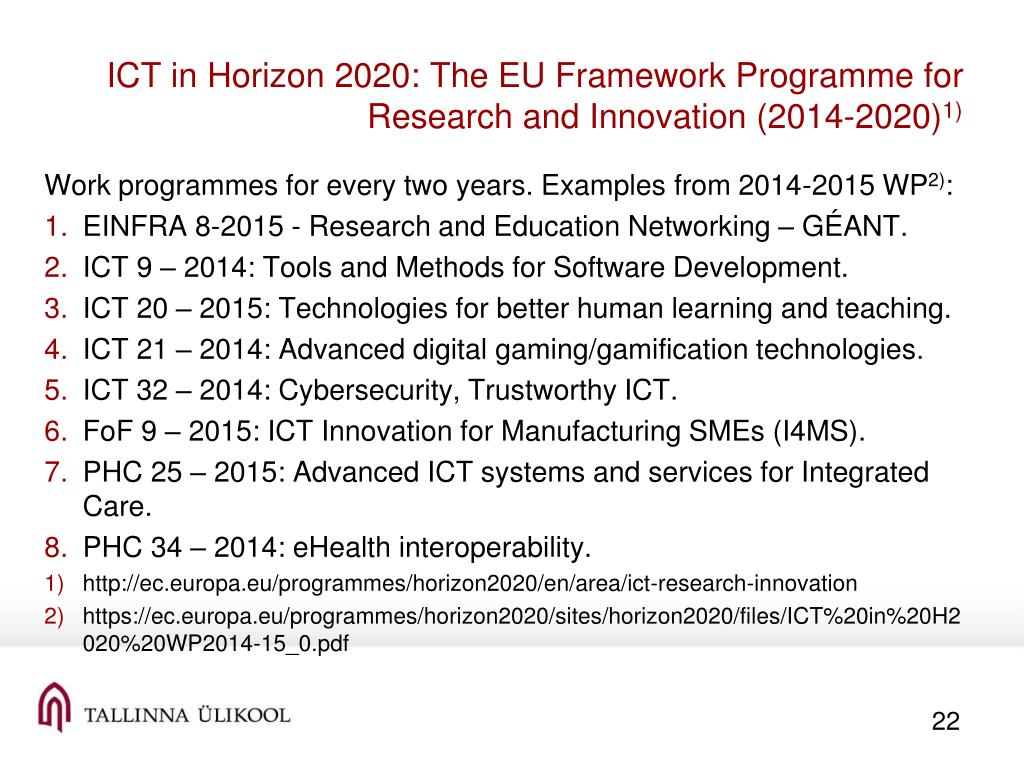 ICT in Horizon 2020: The EU Framework Programme for Research and Innovation (2014-2020)$^{1)}$

Work programmes for every two years. Examples from 2014-2015 WP$^{2)}$:
1. EINFRA 8-2015 - Research and Education Networking – GÉANT.
2. ICT 9 – 2014: Tools and Methods for Software Development.
3. ICT 20 – 2015: Technologies for better human learning and teaching.
4. ICT 21 – 2014: Advanced digital gaming/gamification technologies.
5. ICT 32 – 2014: Cybersecurity, Trustworthy ICT.
6. FoF 9 – 2015: ICT Innovation for Manufacturing SMEs (I4MS).
7. PHC 25 – 2015: Advanced ICT systems and services for Integrated Care.
8. PHC 34 – 2014: eHealth interoperability.

1) http://ec.europa.eu/programmes/horizon2020/en/area/ict-research-innovation
2) https://ec.europa.eu/programmes/horizon2020/sites/horizon2020/files/ICT%20in%20H2020%20WP2014-15_0.pdf

TALLINNA ÜLIKOOL

22